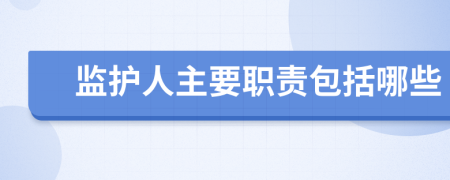 监护人主要职责包括哪些